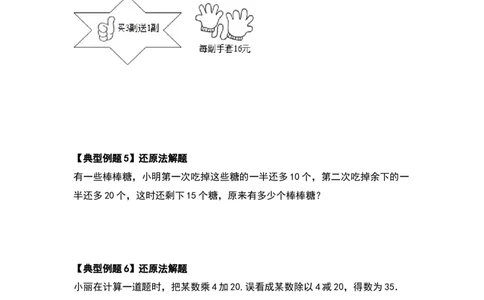 买3副送1副

每副手套16元

【典型例题5】还原法解题
有一些棒棒糖，小明第一次吃掉这些糖的一半还多10个，第二次吃掉余下的一半还多20个，这时还剩下15个糖，原来有多少个棒棒糖？

【典型例题6】还原法解题
小丽在计算一道题时，把某数乘4加20.误看成某数除以4减20，得数为35.